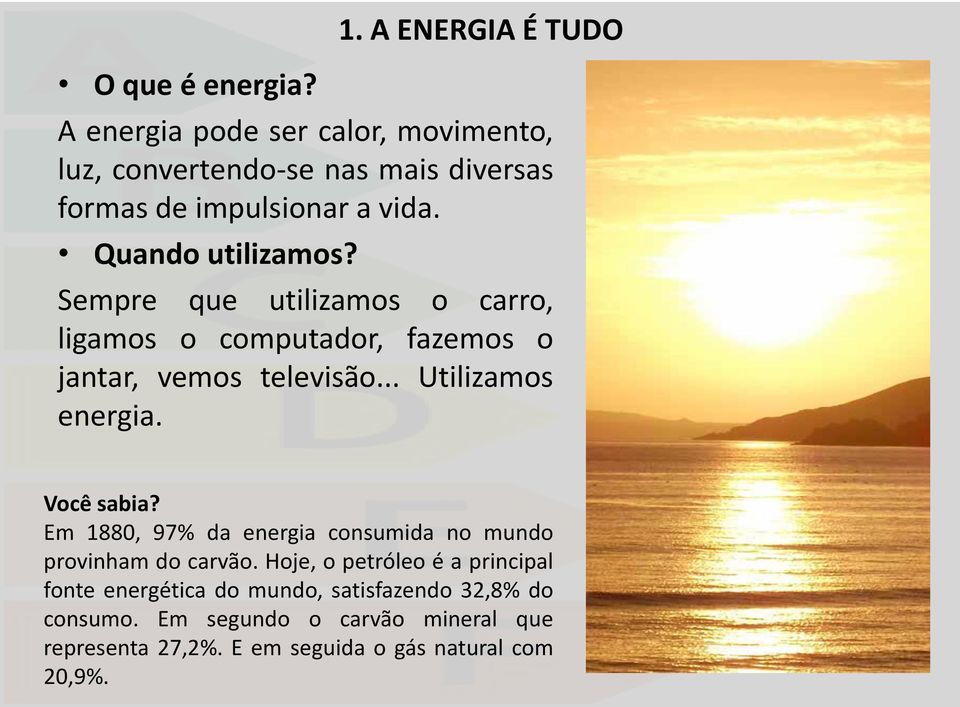 1. A ENERGIA É TUDO

• O que é energia?

A energia pode ser calor, movimento, luz, convertendo-se nas mais diversas formas de impulsionar a vida.

• Quando utilizamos?

Sempre que utilizamos o carro, ligamos o computador, fazemos o jantar, vemos televisão... Utilizamos energia.

Você sabia?
Em 1880, 97% da energia consumida no mundo provinham do carvão. Hoje, o petróleo é a principal fonte energética do mundo, satisfazendo 32,8% do consumo. Em segundo o carvão mineral que representa 27,2%. E em seguida o gás natural com 20,9%.